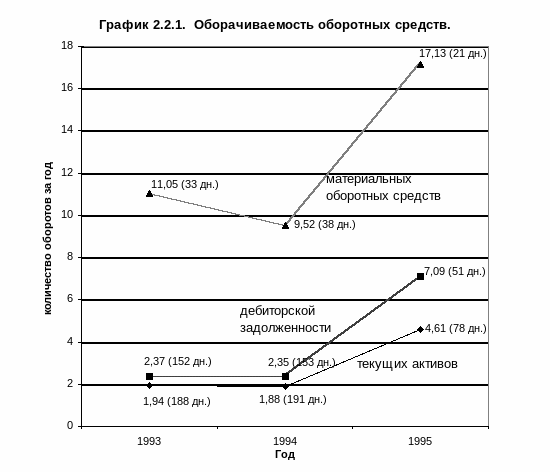 График 2.2.1. Оборачиваемость оборотных средств.

количество оборотов за год

18
16
14
12
10
8
6
4
2
0

17,13 (21 дн.)
11,05 (33 дн.)
материальных оборотных средств
9,52 (38 дн.)
7,09 (51 дн.)
дебиторской задолженности
4,61 (78 дн.)
2,37 (152 дн.)
2,35 (153 дн.)
текущих активов
1,94 (188 дн.)
1,88 (191 дн.)

1993
1994
1995
Год